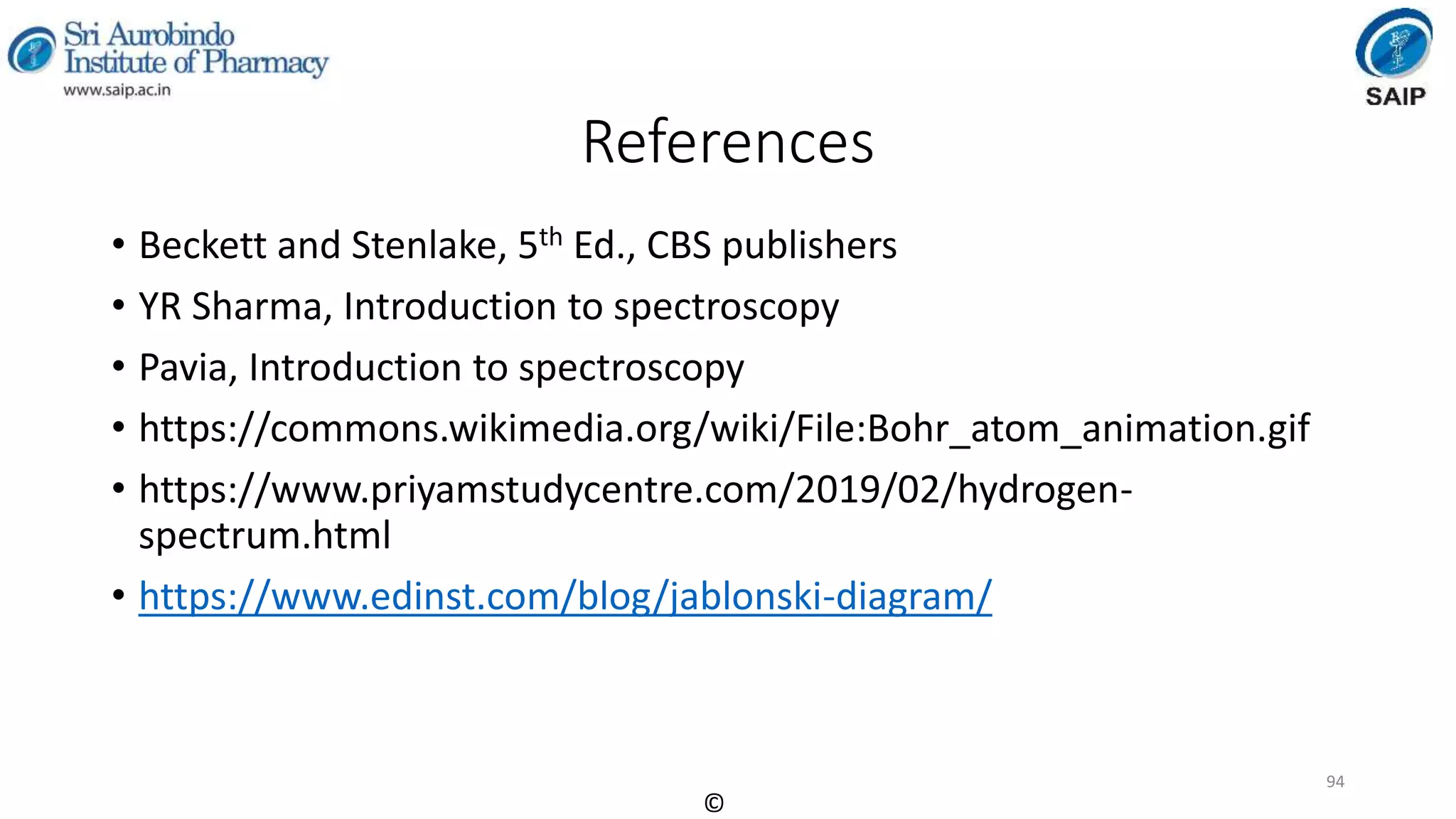 Sri Aurobindo
Institute of Pharmacy
www.saip.ac.in

SAIP

References

• Beckett and Stenlake, 5th Ed., CBS publishers
• YR Sharma, Introduction to spectroscopy
• Pavia, Introduction to spectroscopy
• https://commons.wikimedia.org/wiki/File:Bohr_atom_animation.gif
• https://www.priyamstudycentre.com/2019/02/hydrogen-spectrum.html
• https://www.edinst.com/blog/jablonski-diagram/

94

©